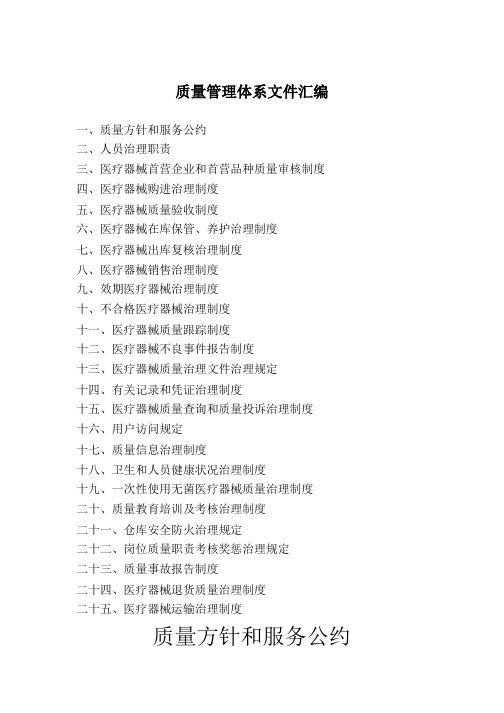 质量管理体系文件汇编

一、质量方针和服务公约
二、人员治理职责
三、医疗器械首营企业和首营品种质量审核制度
四、医疗器械购进治理制度
五、医疗器械质量验收制度
六、医疗器械在库保管、养护治理制度
七、医疗器械出库复核治理制度
八、医疗器械销售治理制度
九、效期医疗器械治理制度
十、不合格医疗器械治理制度
十一、医疗器械质量跟踪制度
十二、医疗器械不良事件报告制度
十三、医疗器械质量治理文件治理规定
十四、有关记录和凭证治理制度
十五、医疗器械质量查询和质量投诉治理制度
十六、用户访问规定
十七、质量信息治理制度
十八、卫生和人员健康状况治理制度
十九、一次性使用无菌医疗器械质量治理制度
二十、质量教育培训及考核治理制度
二十一、仓库安全防火治理规定
二十二、岗位质量职责考核奖惩治理规定
二十三、质量事故报告制度
二十四、医疗器械退货质量治理制度
二十五、医疗器械运输治理制度

质量方针和服务公约